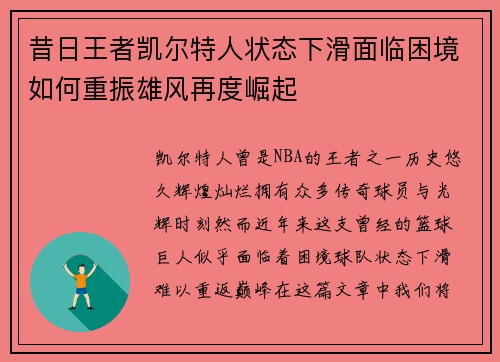 昔日王者凯尔特人状态下滑面临困境如何重振雄风再度崛起

凯尔特人曾是NBA的王者之一历史悠久辉煌灿烂拥有众多传奇球员与光辉时刻然而近年来这支曾经的篮球巨人似乎面临着困境球队状态下滑难以重返巅峰在这篇文章中我们将